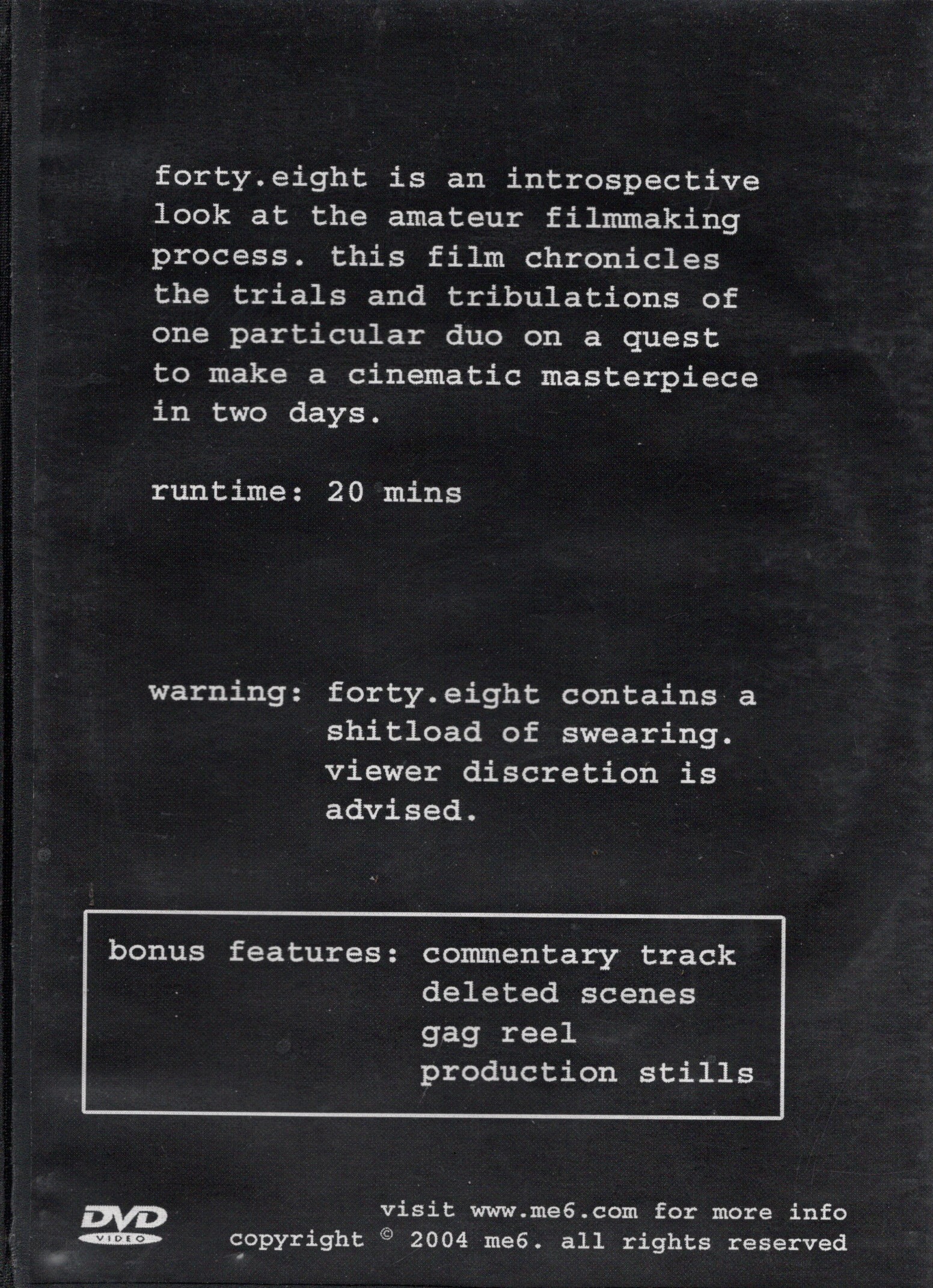 forty.eight is an introspective look at the amateur filmmaking process. this film chronicles the trials and tribulations of one particular duo on a quest to make a cinematic masterpiece in two days.

runtime: 20 mins

warning: forty.eight contains a shitload of swearing. viewer discretion is advised.

bonus features: commentary track
deleted scenes
gag reel
production stills

DVD
VIDEO

visit www.me6.com for more info
copyright © 2004 me6. all rights reserved